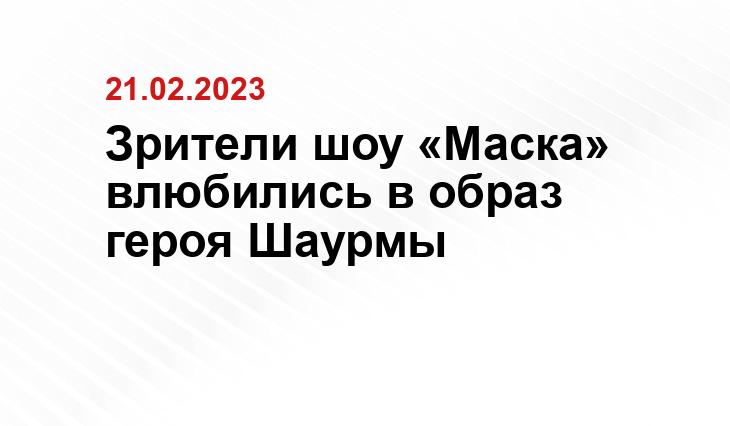 21.02.2023

Зрители шоу «Маска» влюбились в образ героя Шаурмы